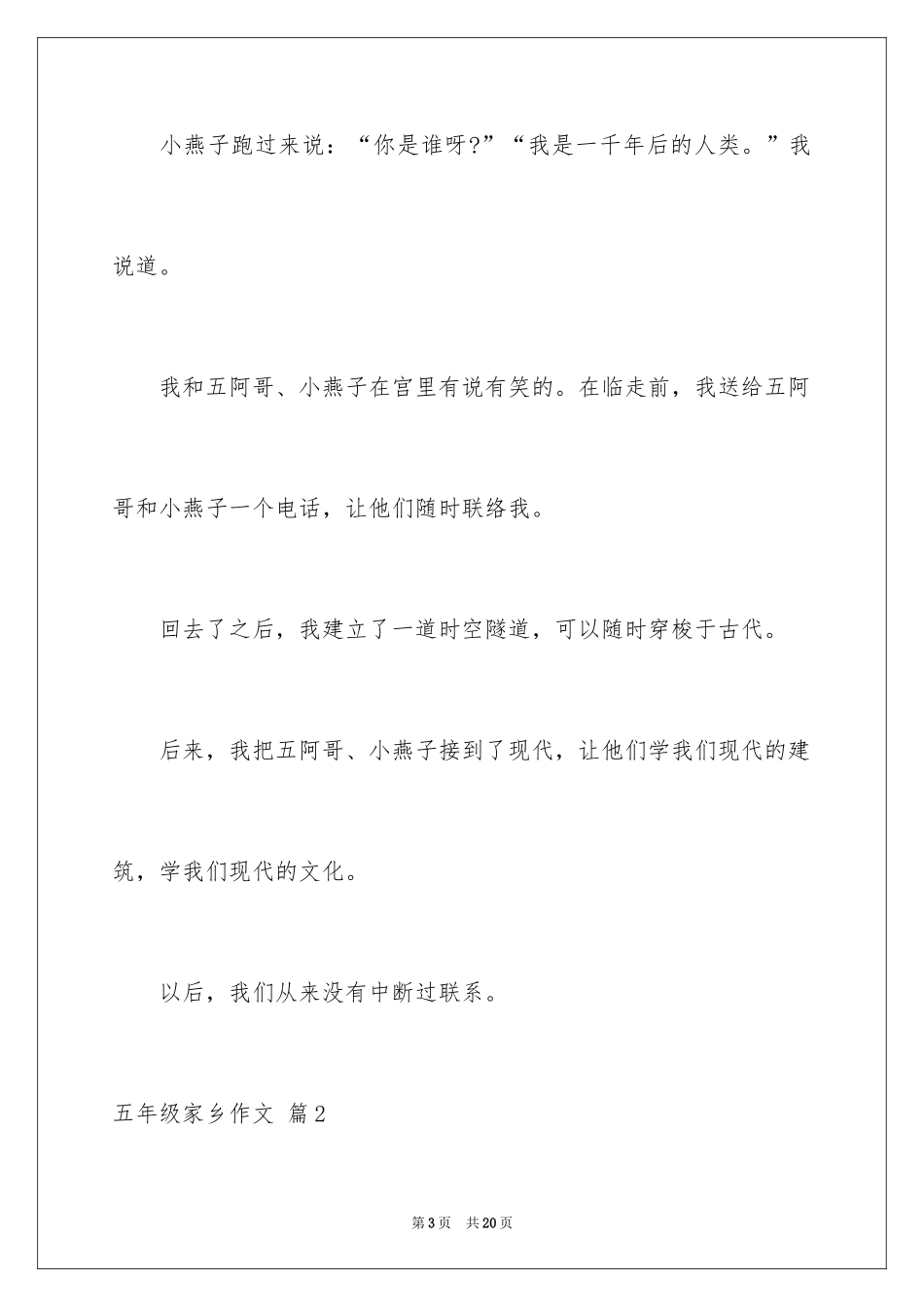 小燕子跑过来说：“你是谁呀?”“我是一千年后的人类。”我说道。

我和五阿哥、小燕子在宫里有说有笑的。在临走前，我送给五阿哥和小燕子一个电话，让他们随时联络我。

回去了之后，我建立了一道时空隧道，可以随时穿梭于古代。

后来，我把五阿哥、小燕子接到了现代，让他们学我们现代的建筑，学我们现代的文化。

以后，我们从来没有中断过联系。

五年级家乡作文 篇2

第3页 共20页